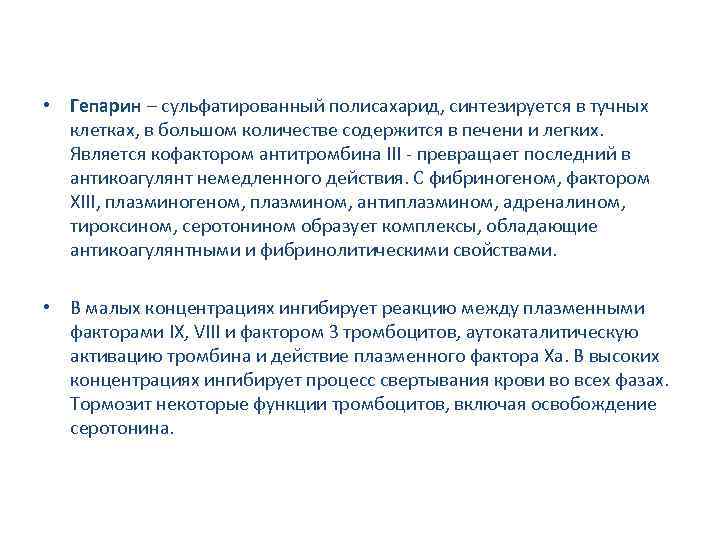 • Гепарин – сульфатированный полисахарид, синтезируется в тучных клетках, в большом количестве содержится в печени и легких. Является кофактором антитромбина III - превращает последний в антикоагулянт немедленного действия. С фибриногеном, фактором XIII, плазминогеном, плазмином, антиплазмином, адреналином, тироксином, серотонином образует комплексы, обладающие антикоагулянтными и фибринолитическими свойствами.

• В малых концентрациях ингибирует реакцию между плазменными факторами IX, VIII и фактором 3 тромбоцитов, аутокаталитическую активацию тромбина и действие плазменного фактора Xa. В высоких концентрациях ингибирует процесс свертывания крови во всех фазах. Тормозит некоторые функции тромбоцитов, включая освобождение серотонина.